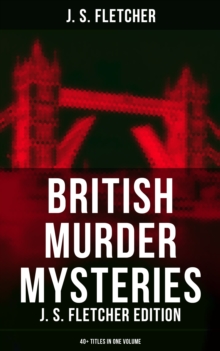 J. S. FLETCHER

BRITISH MURDER MYSTERIES

J. S. FLETCHER EDITION

40+ TITLES IN ONE VOLUME